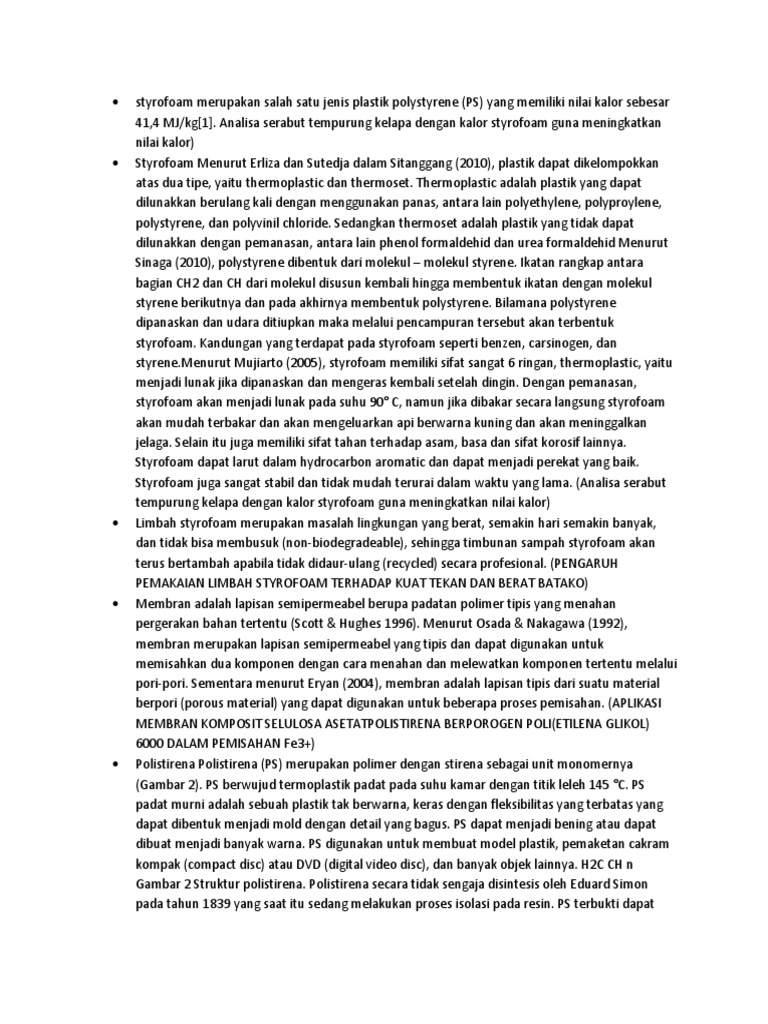 • styrofoam merupakan salah satu jenis plastik polystyrene (PS) yang memiliki nilai kalor sebesar 41,4 MJ/kg[1]. Analisa serabut tempurung kelapa dengan kalor styrofoam guna meningkatkan nilai kalor)

• Styrofoam Menurut Erliza dan Sutedja dalam Sitanggang (2010), plastik dapat dikelompokkan atas dua tipe, yaitu thermoplastic dan thermoset. Thermoplastic adalah plastik yang dapat dilunakkan berulang kali dengan menggunakan panas, antara lain polyethylene, polyproylene, polystyrene, dan polyvinil chloride. Sedangkan thermoset adalah plastik yang tidak dapat dilunakkan dengan pemanasan, antara lain phenol formaldehid dan urea formaldehid Menurut Sinaga (2010), polystyrene dibentuk dari molekul – molekul styrene. Ikatan rangkap antara bagian CH2 dan CH dari molekul disusun kembali hingga membentuk ikatan dengan molekul styrene berikutnya dan pada akhirnya membentuk polystyrene. Bilamana polystyrene dipanaskan dan udara ditiupkan maka melalui pencampuran tersebut akan terbentuk styrofoam. Kandungan yang terdapat pada styrofoam seperti benzen, carsinogen, dan styrene.Menurut Mujiarto (2005), styrofoam memiliki sifat sangat 6 ringan, thermoplastic, yaitu menjadi lunak jika dipanaskan dan mengeras kembali setelah dingin. Dengan pemanasan, styrofoam akan menjadi lunak pada suhu 90° C, namun jika dibakar secara langsung styrofoam akan mudah terbakar dan akan mengeluarkan api berwarna kuning dan akan meninggalkan jelaga. Selain itu juga memiliki sifat tahan terhadap asam, basa dan sifat korosif lainnya. Styrofoam dapat larut dalam hydrocarbon aromatic dan dapat menjadi perekat yang baik. Styrofoam juga sangat stabil dan tidak mudah terurai dalam waktu yang lama. (Analisa serabut tempurung kelapa dengan kalor styrofoam guna meningkatkan nilai kalor)

• Limbah styrofoam merupakan masalah lingkungan yang berat, semakin hari semakin banyak, dan tidak bisa membusuk (non-biodegradeable), sehingga timbunan sampah styrofoam akan terus bertambah apabila tidak didaur-ulang (recycled) secara profesional. (PENGARUH PEMAKAIAN LIMBAH STYROFOAM TERHADAP KUAT TEKAN DAN BERAT BATAKO)

• Membran adalah lapisan semipermeabel berupa padatan polimer tipis yang menahan pergerakan bahan tertentu (Scott & Hughes 1996). Menurut Osada & Nakagawa (1992), membran merupakan lapisan semipermeabel yang tipis dan dapat digunakan untuk memisahkan dua komponen dengan cara menahan dan melewatkan komponen tertentu melalui pori-pori. Sementara menurut Eryan (2004), membran adalah lapisan tipis dari suatu material berpori (porous material) yang dapat digunakan untuk beberapa proses pemisahan. (APLIKASI MEMBRAN KOMPOSIT SELULOSA ASETATPOLISTIRENA BERPOROGEN POLI(ETILENA GLIKOL) 6000 DALAM PEMISAHAN Fe3+)

• Polistirena Polistirena (PS) merupakan polimer dengan stirena sebagai unit monomernya (Gambar 2). PS berwujud termoplastik padat pada suhu kamar dengan titik leleh 145 °C. PS padat murni adalah sebuah plastik tak berwarna, keras dengan fleksibilitas yang terbatas yang dapat dibentuk menjadi mold dengan detail yang bagus. PS dapat menjadi bening atau dapat dibuat menjadi banyak warna. PS digunakan untuk membuat model plastik, pemaketan cakram kompak (compact disc) atau DVD (digital video disc), dan banyak objek lainnya. H2C CH n Gambar 2 Struktur polistirena. Polistirena secara tidak sengaja disintesis oleh Eduard Simon pada tahun 1839 yang saat itu sedang melakukan proses isolasi pada resin. PS terbukti dapat